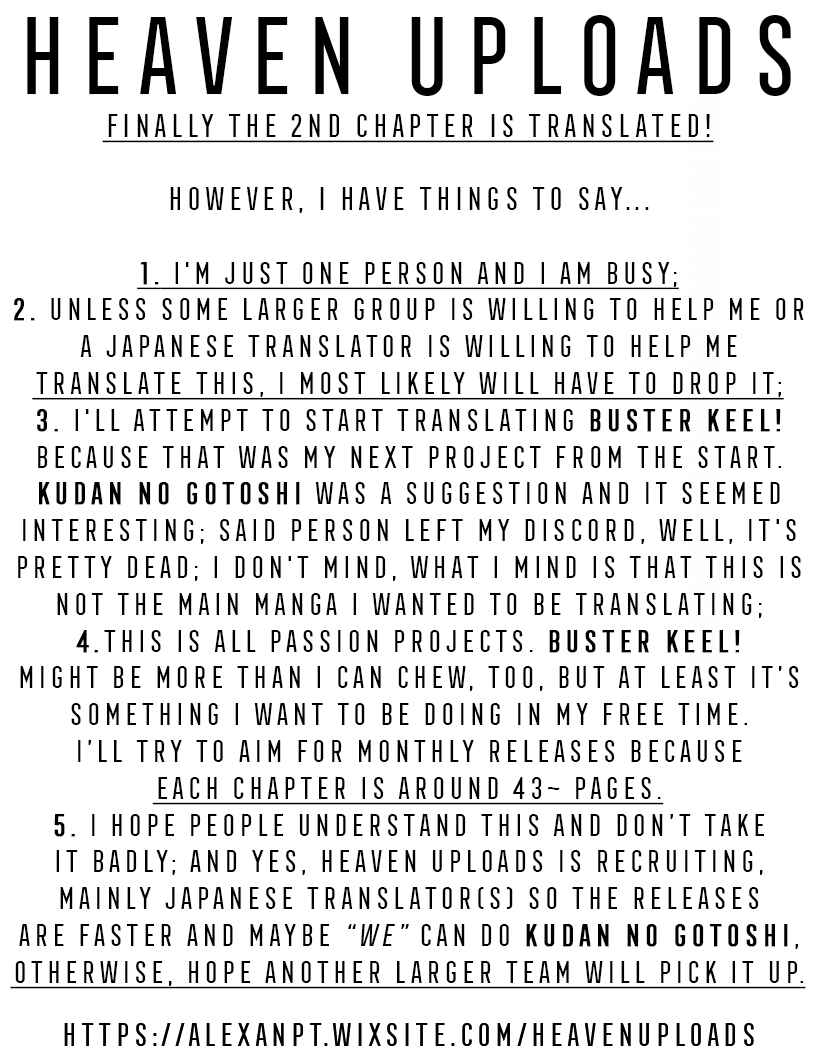 HEAVEN UPLOADS

FINALLY THE 2ND CHAPTER IS TRANSLATED!

HOWEVER, I HAVE THINGS TO SAY...

1. I'M JUST ONE PERSON AND I AM BUSY;
2. UNLESS SOME LARGER GROUP IS WILLING TO HELP ME OR A JAPANESE TRANSLATOR IS WILLING TO HELP ME TRANSLATE THIS, I MOST LIKELY WILL HAVE TO DROP IT;
3. I'LL ATTEMPT TO START TRANSLATING BUSTER KEEL! BECAUSE THAT WAS MY NEXT PROJECT FROM THE START. KUDAN NO GOTOSHI WAS A SUGGESTION AND IT SEEMED INTERESTING; SAID PERSON LEFT MY DISCORD, WELL, IT'S PRETTY DEAD; I DON'T MIND, WHAT I MIND IS THAT THIS IS NOT THE MAIN MANGA I WANTED TO BE TRANSLATING;
4.THIS IS ALL PASSION PROJECTS. BUSTER KEEL! MIGHT BE MORE THAN I CAN CHEW, TOO, BUT AT LEAST IT'S SOMETHING I WANT TO BE DOING IN MY FREE TIME. I'LL TRY TO AIM FOR MONTHLY RELEASES BECAUSE EACH CHAPTER IS AROUND 43~ PAGES.
5. I HOPE PEOPLE UNDERSTAND THIS AND DON'T TAKE IT BADLY; AND YES, HEAVEN UPLOADS IS RECRUITING, MAINLY JAPANESE TRANSLATOR(S) SO THE RELEASES ARE FASTER AND MAYBE "WE" CAN DO KUDAN NO GOTOSHI, OTHERWISE, HOPE ANOTHER LARGER TEAM WILL PICK IT UP.

HTTPS://ALEXANPT.WIXSITE.COM/HEAVENUPLOADS